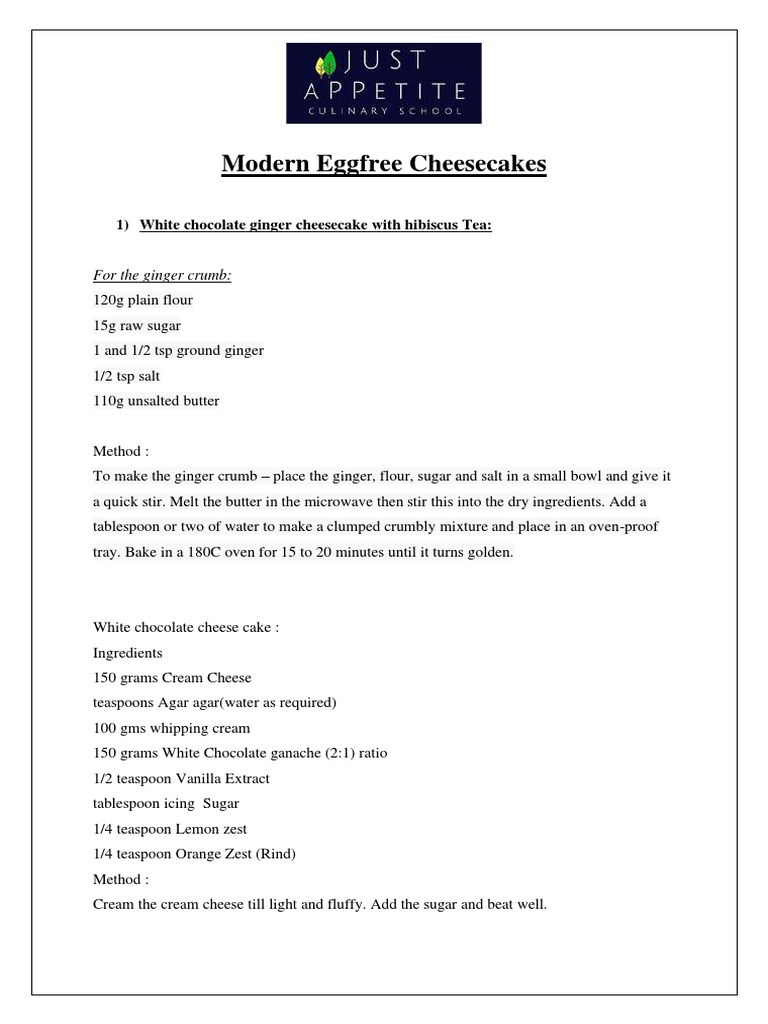 JUST APPETITE
CULINARY SCHOOL

Modern Eggfree Cheesecakes

1) White chocolate ginger cheesecake with hibiscus Tea:

For the ginger crumb:
120g plain flour
15g raw sugar
1 and 1/2 tsp ground ginger
1/2 tsp salt
110g unsalted butter

Method :
To make the ginger crumb – place the ginger, flour, sugar and salt in a small bowl and give it a quick stir. Melt the butter in the microwave then stir this into the dry ingredients. Add a tablespoon or two of water to make a clumped crumbly mixture and place in an oven-proof tray. Bake in a 180C oven for 15 to 20 minutes until it turns golden.

White chocolate cheese cake :
Ingredients
150 grams Cream Cheese
teaspoons Agar agar(water as required)
100 gms whipping cream
150 grams White Chocolate ganache (2:1) ratio
1/2 teaspoon Vanilla Extract
tablespoon icing Sugar
1/4 teaspoon Lemon zest
1/4 teaspoon Orange Zest (Rind)
Method :
Cream the cream cheese till light and fluffy. Add the sugar and beat well.